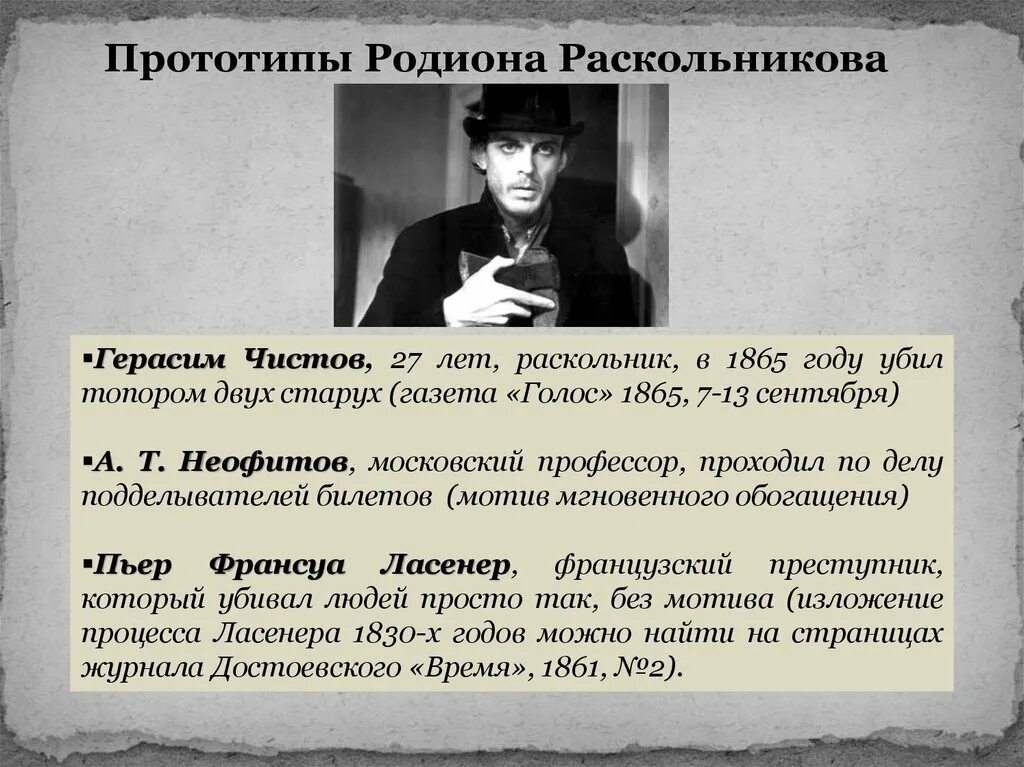 Прототипы Родиона Раскольникова

▪Герасим Чистов, 27 лет, раскольник, в 1865 году убил топором двух старух (газета «Голос» 1865, 7-13 сентября)

▪А. Т. Неофитов, московский профессор, проходил по делу подделывателей билетов (мотив мгновенного обогащения)

▪Пьер Франсуа Ласенер, французский преступник, который убивал людей просто так, без мотива (изложение процесса Ласенера 1830-х годов можно найти на страницах журнала Достоевского «Время», 1861, №2).